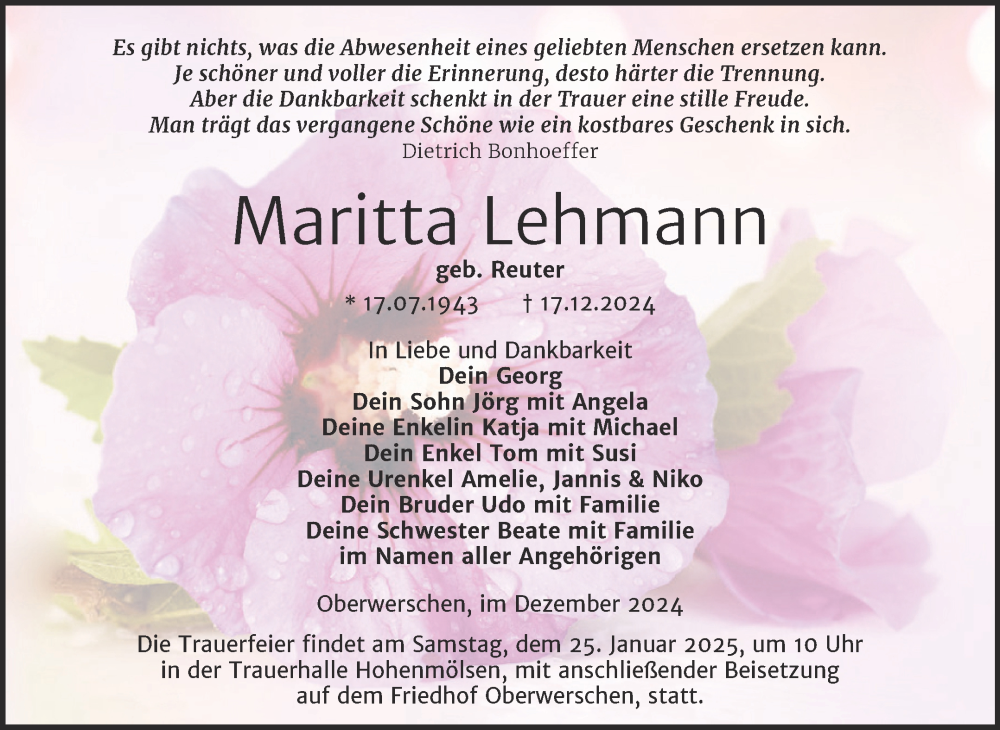 Es gibt nichts, was die Abwesenheit eines geliebten Menschen ersetzen kann.
Je schöner und voller die Erinnerung, desto härter die Trennung.
Aber die Dankbarkeit schenkt in der Trauer eine stille Freude.
Man trägt das vergangene Schöne wie ein kostbares Geschenk in sich.
Dietrich Bonhoeffer

Maritta Lehmann

geb. Reuter

* 17.07.1943 † 17.12.2024

In Liebe und Dankbarkeit
Dein Georg
Dein Sohn Jörg mit Angela
Deine Enkelin Katja mit Michael
Dein Enkel Tom mit Susi
Deine Urenkel Amelie, Jannis & Niko
Dein Bruder Udo mit Familie
Deine Schwester Beate mit Familie
im Namen aller Angehörigen

Oberwerschen, im Dezember 2024

Die Trauerfeier findet am Samstag, dem 25. Januar 2025, um 10 Uhr in der Trauerhalle Hohenmölsen, mit anschließender Beisetzung auf dem Friedhof Oberwerschen, statt.